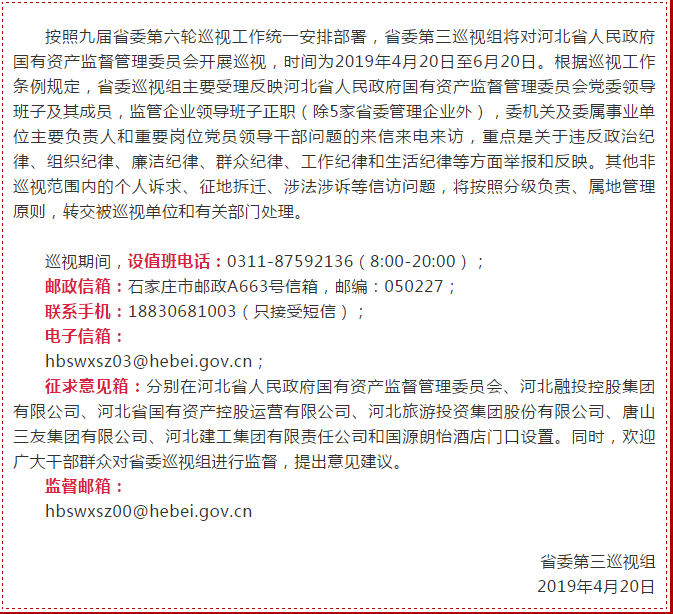 按照九届省委第六轮巡视工作统一安排部署，省委第三巡视组将对河北省人民政府国有资产监督管理委员会开展巡视，时间为2019年4月20日至6月20日。根据巡视工作条例规定，省委巡视组主要受理反映河北省人民政府国有资产监督管理委员会党委领导班子及其成员，监管企业领导班子正职（除5家省委管理企业外），委机关及委属事业单位主要负责人和重要岗位党员领导干部问题的来信来电来访，重点是关于违反政治纪律、组织纪律、廉洁纪律、群众纪律、工作纪律和生活纪律等方面举报和反映。其他非巡视范围内的个人诉求、征地拆迁、涉法涉诉等信访问题，将按照分级负责、属地管理原则，转交被巡视单位和有关部门处理。

巡视期间，设值班电话：0311-87592136（8:00-20:00）；
邮政信箱：石家庄市邮政A663号信箱，邮编：050227；
联系手机：18830681003（只接受短信）；
电子信箱：
hbswxsz03@hebei.gov.cn；
征求意见箱：分别在河北省人民政府国有资产监督管理委员会、河北融投控股集团有限公司、河北省国有资产控股运营有限公司、河北旅游投资集团股份有限公司、唐山三友集团有限公司、河北建工集团有限责任公司和国源朗怡酒店门口设置。同时，欢迎广大干部群众对省委巡视组进行监督，提出意见建议。
监督邮箱：
hbswxsz00@hebei.gov.cn

省委第三巡视组
2019年4月20日